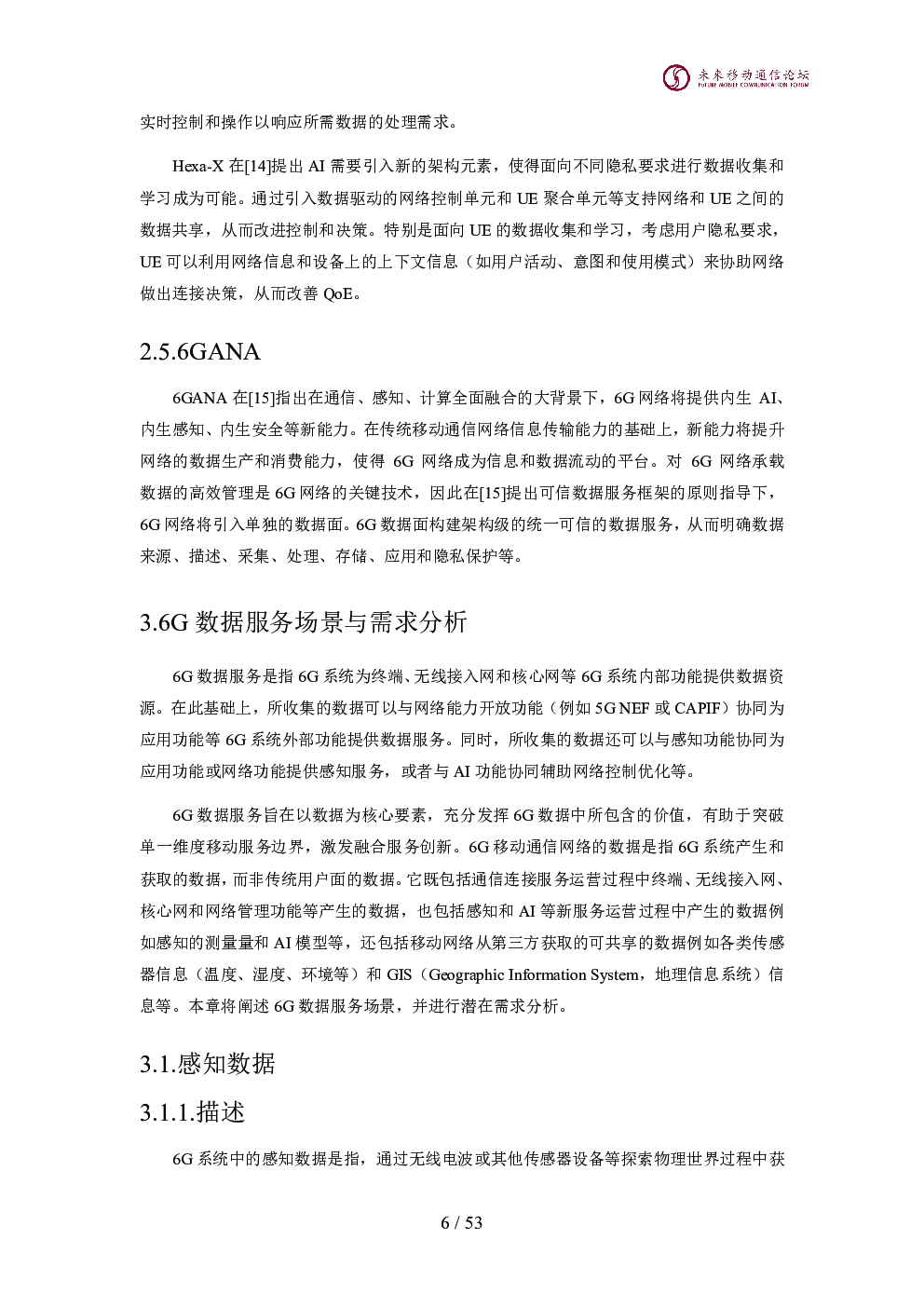 未来移动通信论坛
FUTURE MOBILE COMMUNICATION FORUM

实时控制和操作以响应所需数据的处理需求。

Hexa-X 在[14]提出 AI 需要引入新的架构元素，使得面向不同隐私要求进行数据收集和学习成为可能。通过引入数据驱动的网络控制单元和 UE 聚合单元等支持网络和 UE 之间的数据共享，从而改进控制和决策。特别是面向 UE 的数据收集和学习，考虑用户隐私要求，UE 可以利用网络信息和设备上的上下文信息（如用户活动、意图和使用模式）来协助网络做出连接决策，从而改善 QoE。

2.5.6GANA

6GANA 在[15]指出在通信、感知、计算全面融合的大背景下，6G 网络将提供内生 AI、内生感知、内生安全等新能力。在传统移动通信网络信息传输能力的基础上，新能力将提升网络的数据生产和消费能力，使得 6G 网络成为信息和数据流动的平台。对 6G 网络承载数据的高效管理是 6G 网络的关键技术，因此在[15]提出可信数据服务框架的原则指导下，6G 网络将引入单独的数据面。6G 数据面构建架构级的统一可信的数据服务，从而明确数据来源、描述、采集、处理、存储、应用和隐私保护等。

3.6G 数据服务场景与需求分析

6G 数据服务是指 6G 系统为终端、无线接入网和核心网等 6G 系统内部功能提供数据资源。在此基础上，所收集的数据可以与网络能力开放功能（例如 5G NEF 或 CAPIF）协同为应用功能等 6G 系统外部功能提供数据服务。同时，所收集的数据还可以与感知功能协同为应用功能或网络功能提供感知服务，或者与 AI 功能协同辅助网络控制优化等。

6G 数据服务旨在以数据为核心要素，充分发挥 6G 数据中所包含的价值，有助于突破单一维度移动服务边界，激发融合服务创新。6G 移动通信网络的数据是指 6G 系统产生和获取的数据，而非传统用户面的数据。它既包括通信连接服务运营过程中终端、无线接入网、核心网和网络管理功能等产生的数据，也包括感知和 AI 等新服务运营过程中产生的数据例如感知的测量量和 AI 模型等，还包括移动网络从第三方获取的可共享的数据例如各类传感器信息（温度、湿度、环境等）和 GIS（Geographic Information System，地理信息系统）信息等。本章将阐述 6G 数据服务场景，并进行潜在需求分析。

3.1.感知数据

3.1.1.描述

6G 系统中的感知数据是指，通过无线电波或其他传感器设备等探索物理世界过程中获

6 / 53